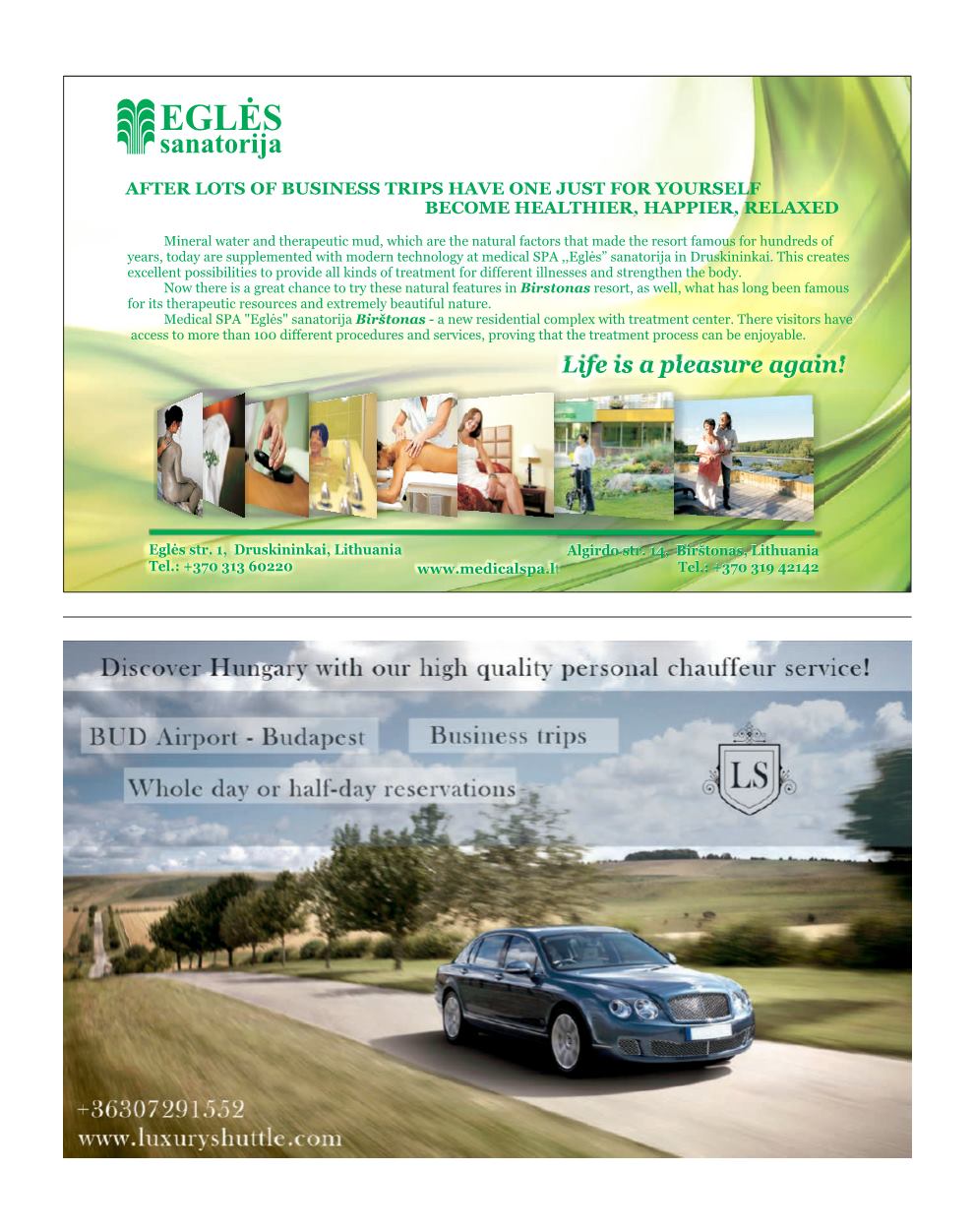 EGLĖS
sanatorija

AFTER LOTS OF BUSINESS TRIPS HAVE ONE JUST FOR YOURSELF
BECOME HEALTHIER, HAPPIER, RELAXED

Mineral water and therapeutic mud, which are the natural factors that made the resort famous for hundreds of years, today are supplemented with modern technology at medical SPA ,,Eglės" sanatorija in Druskininkai. This creates excellent possibilities to provide all kinds of treatment for different illnesses and strengthen the body.

Now there is a great chance to try these natural features in Birstonas resort, as well, what has long been famous for its therapeutic resources and extremely beautiful nature.

Medical SPA "Eglės" sanatorija Birštonas - a new residential complex with treatment center. There visitors have access to more than 100 different procedures and services, proving that the treatment process can be enjoyable.

Life is a pleasure again!

Eglės str. 1, Druskininkai, Lithuania
Tel.: +370 313 60220
www.medicalspa.lt
Algirdo str. 14, Birštonas, Lithuania
Tel.: +370 319 42142

Discover Hungary with our high quality personal chauffeur service!

BUD Airport - Budapest
Business trips
Whole day or half-day reservations

LS

+36307291552
www.luxuryshuttle.com